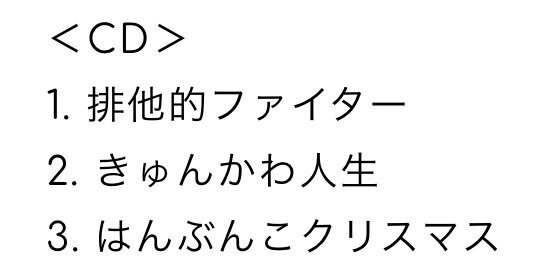 ＜CD＞

1. 排他的ファイター

2. きゅんかわ人生

3. はんぶんこクリスマス